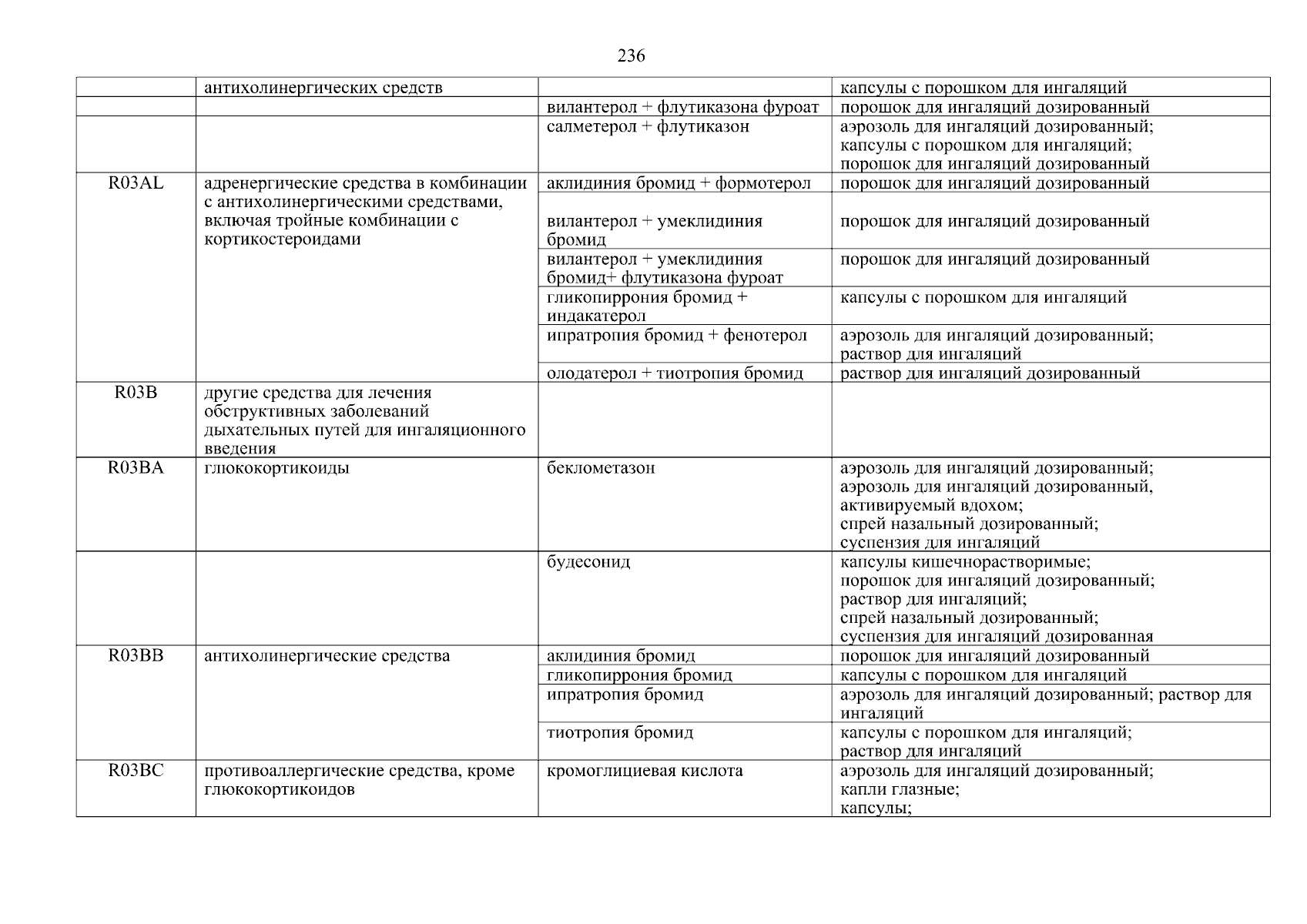 236

|  |  |  |  |
|---|---|---|---|
|  | антихолинергических средств |  | капсулы с порошком для ингаляций |
|  |  | вилантерол + флутиказона фуроат | порошок для ингаляций дозированный |
|  |  | салметерол + флутиказон | аэрозоль для ингаляций дозированный; капсулы с порошком для ингаляций; порошок для ингаляций дозированный |
| R03AL | адренергические средства в комбинации с антихолинергическими средствами, включая тройные комбинации с кортикостероидами | аклидиния бромид + формотерол | порошок для ингаляций дозированный |
|  |  | вилантерол + умеклидиния бромид | порошок для ингаляций дозированный |
|  |  | вилантерол + умеклидиния бромид+ флутиказона фуроат | порошок для ингаляций дозированный |
|  |  | гликопиррония бромид + индакатерол | капсулы с порошком для ингаляций |
|  |  | ипратропия бромид + фенотерол | аэрозоль для ингаляций дозированный; раствор для ингаляций |
|  |  | олодатерол + тиотропия бромид | раствор для ингаляций дозированный |
| R03B | другие средства для лечения обструктивных заболеваний дыхательных путей для ингаляционного введения |  |  |
| R03BA | глюкокортикоиды | беклометазон | аэрозоль для ингаляций дозированный; аэрозоль для ингаляций дозированный, активируемый вдохом; спрей назальный дозированный; суспензия для ингаляций |
|  |  | будесонид | капсулы кишечнорастворимые; порошок для ингаляций дозированный; раствор для ингаляций; спрей назальный дозированный; суспензия для ингаляций дозированная |
| R03BB | антихолинергические средства | аклидиния бромид | порошок для ингаляций дозированный |
|  |  | гликопиррония бромид | капсулы с порошком для ингаляций |
|  |  | ипратропия бромид | аэрозоль для ингаляций дозированный; раствор для ингаляций |
|  |  | тиотропия бромид | капсулы с порошком для ингаляций; раствор для ингаляций |
| R03BC | противоаллергические средства, кроме глюкокортикоидов | кромоглициевая кислота | аэрозоль для ингаляций дозированный; капли глазные; капсулы; |